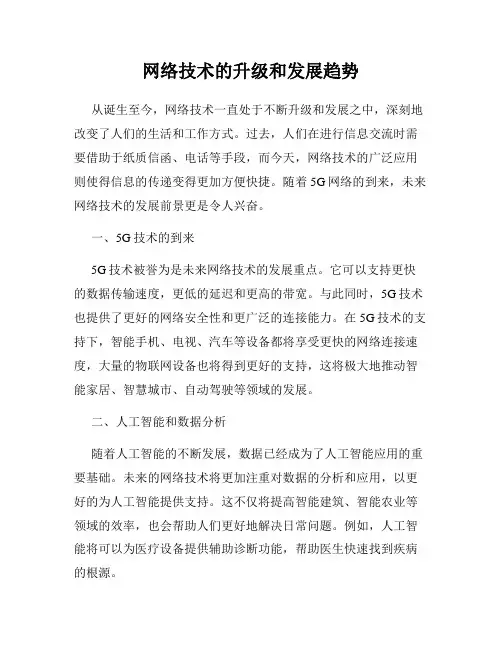 网络技术的升级和发展趋势

从诞生至今，网络技术一直处于不断升级和发展之中，深刻地改变了人们的生活和工作方式。过去，人们在进行信息交流时需要借助于纸质信函、电话等手段，而今天，网络技术的广泛应用则使得信息的传递变得更加方便快捷。随着5G网络的到来，未来网络技术的发展前景更是令人兴奋。

一、5G技术的到来

5G技术被誉为是未来网络技术的发展重点。它可以支持更快的数据传输速度，更低的延迟和更高的带宽。与此同时，5G技术也提供了更好的网络安全性和更广泛的连接能力。在5G技术的支持下，智能手机、电视、汽车等设备都将享受更快的网络连接速度，大量的物联网设备也将得到更好的支持，这将极大地推动智能家居、智慧城市、自动驾驶等领域的发展。

二、人工智能和数据分析

随着人工智能的不断发展，数据已经成为了人工智能应用的重要基础。未来的网络技术将更加注重对数据的分析和应用，以更好的为人工智能提供支持。这不仅将提高智能建筑、智能农业等领域的效率，也会帮助人们更好地解决日常问题。例如，人工智能将可以为医疗设备提供辅助诊断功能，帮助医生快速找到疾病的根源。